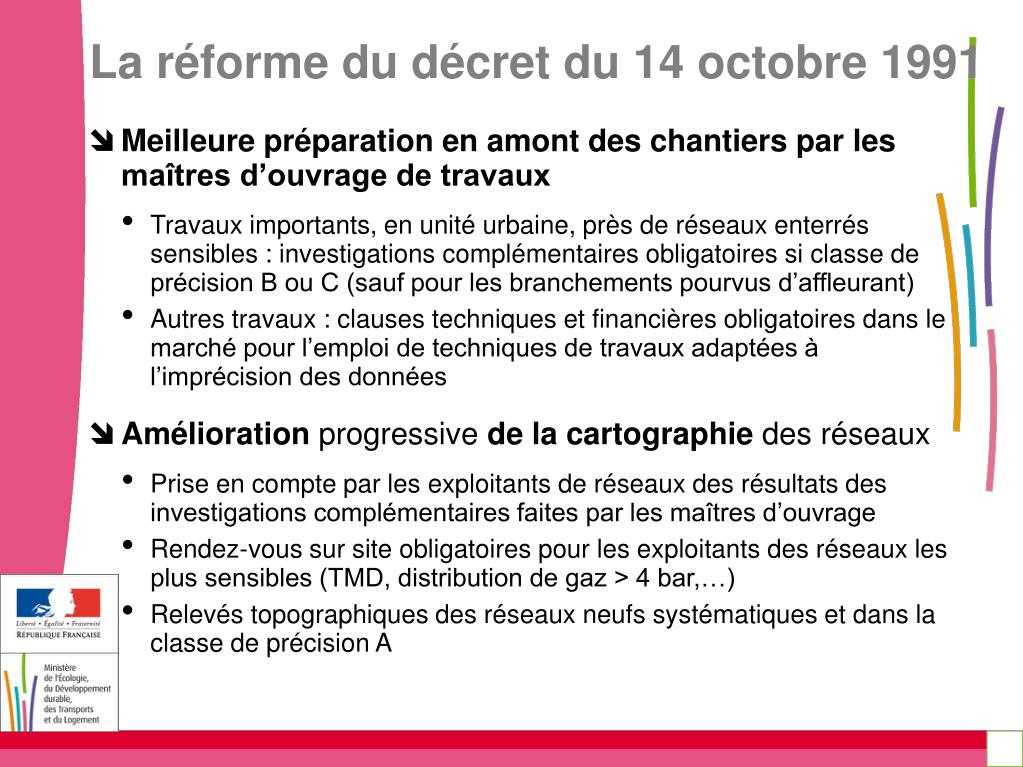 La réforme du décret du 14 octobre 1991

Meilleure préparation en amont des chantiers par les maîtres d'ouvrage de travaux

• Travaux importants, en unité urbaine, près de réseaux enterrés sensibles : investigations complémentaires obligatoires si classe de précision B ou C (sauf pour les branchements pourvus d'affleurant)

• Autres travaux : clauses techniques et financières obligatoires dans le marché pour l'emploi de techniques de travaux adaptées à l'imprécision des données

Amélioration progressive de la cartographie des réseaux

• Prise en compte par les exploitants de réseaux des résultats des investigations complémentaires faites par les maîtres d'ouvrage

• Rendez-vous sur site obligatoires pour les exploitants des réseaux les plus sensibles (TMD, distribution de gaz > 4 bar,…)

• Relevés topographiques des réseaux neufs systématiques et dans la classe de précision A

Liberté • Égalité • Fraternité
RÉPUBLIQUE FRANÇAISE

Ministère de l'Écologie, du Développement durable, des Transports et du Logement